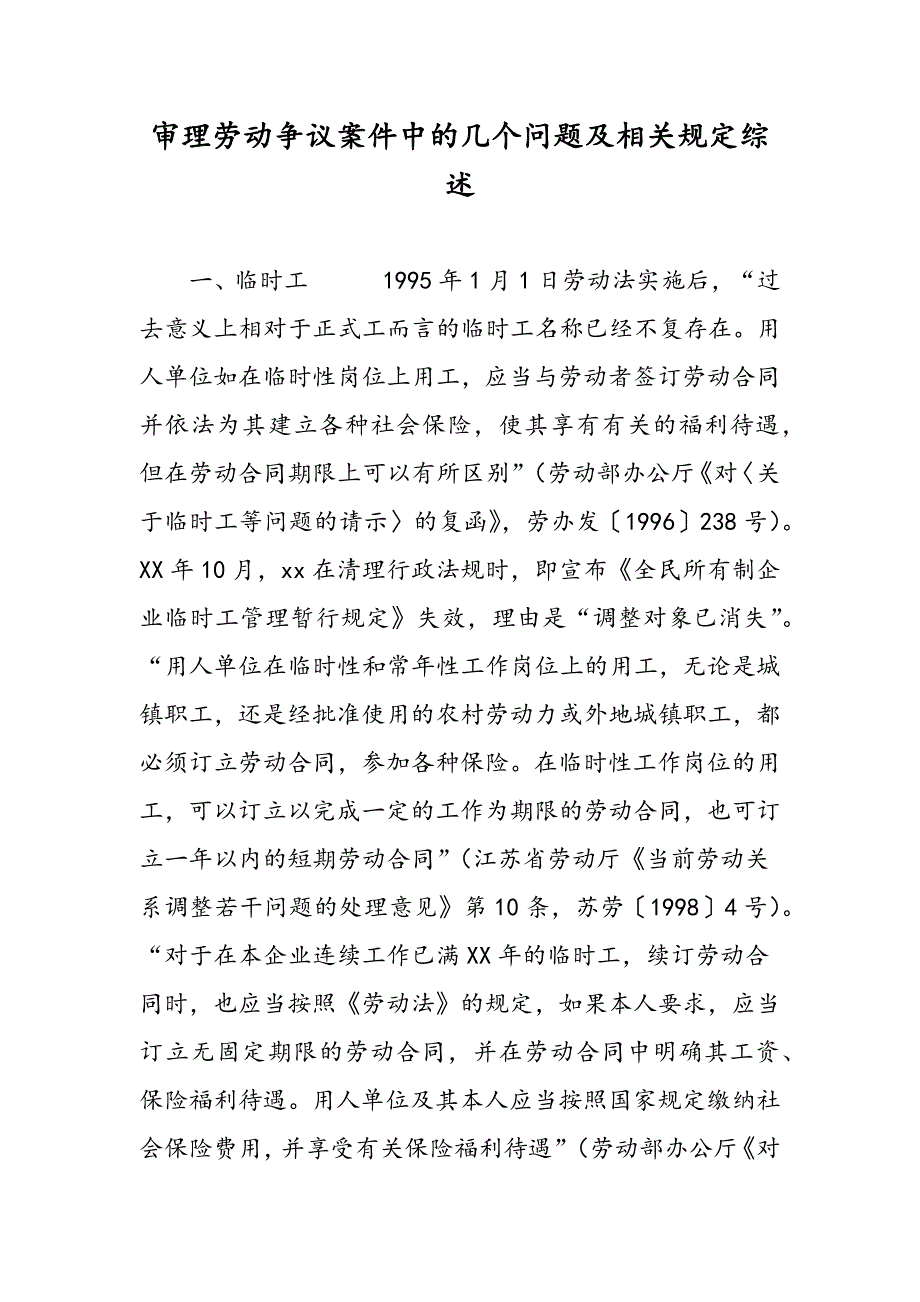 审理劳动争议案件中的几个问题及相关规定综述

一、临时工　　1995年1月1日劳动法实施后，“过去意义上相对于正式工而言的临时工名称已经不复存在。用人单位如在临时性岗位上用工，应当与劳动者签订劳动合同并依法为其建立各种社会保险，使其享有有关的福利待遇，但在劳动合同期限上可以有所区别”（劳动部办公厅《对〈关于临时工等问题的请示〉的复函》，劳办发〔1996〕238号）。XX年10月，xx在清理行政法规时，即宣布《全民所有制企业临时工管理暂行规定》失效，理由是“调整对象已消失”。“用人单位在临时性和常年性工作岗位上的用工，无论是城镇职工，还是经批准使用的农村劳动力或外地城镇职工，都必须订立劳动合同，参加各种保险。在临时性工作岗位的用工，可以订立以完成一定的工作为期限的劳动合同，也可订立一年以内的短期劳动合同”（江苏省劳动厅《当前劳动关系调整若干问题的处理意见》第10条，苏劳〔1998〕4号）。“对于在本企业连续工作已满XX年的临时工，续订劳动合同时，也应当按照《劳动法》的规定，如果本人要求，应当订立无固定期限的劳动合同，并在劳动合同中明确其工资、保险福利待遇。用人单位及其本人应当按照国家规定缴纳社会保险费用，并享受有关保险福利待遇”（劳动部办公厅《对